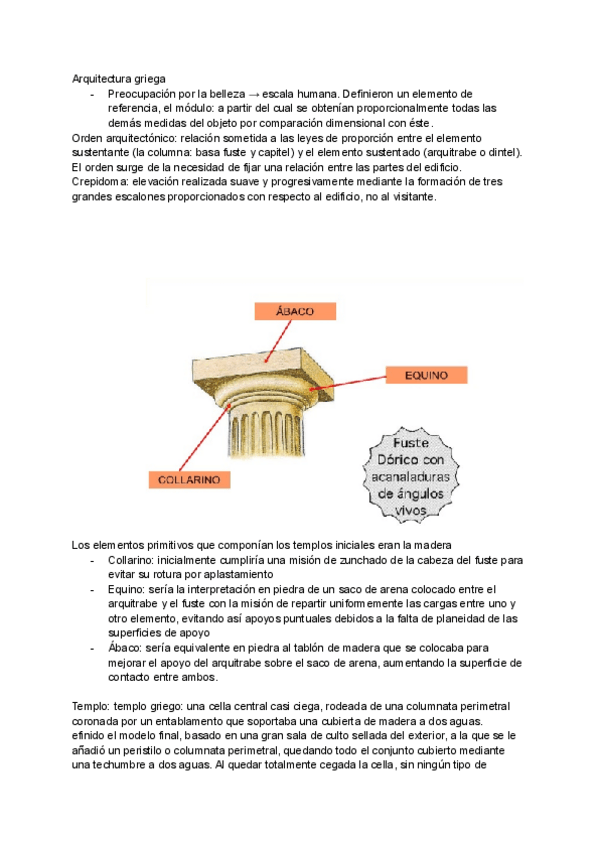 Arquitectura griega
- Preocupación por la belleza → escala humana. Definieron un elemento de referencia, el módulo: a partir del cual se obtenían proporcionalmente todas las demás medidas del objeto por comparación dimensional con éste.
Orden arquitectónico: relación sometida a las leyes de proporción entre el elemento sustentante (la columna: basa fuste y capitel) y el elemento sustentado (arquitrabe o dintel).
El orden surge de la necesidad de fijar una relación entre las partes del edificio.
Crepidoma: elevación realizada suave y progresivamente mediante la formación de tres grandes escalones proporcionados con respecto al edificio, no al visitante.

ÁBACO
EQUINO
COLLARINO
Fuste Dórico con acanaladuras de ángulos vivos

Los elementos primitivos que componían los templos iniciales eran la madera
- Collarino: inicialmente cumpliría una misión de zunchado de la cabeza del fuste para evitar su rotura por aplastamiento
- Equino: sería la interpretación en piedra de un saco de arena colocado entre el arquitrabe y el fuste con la misión de repartir uniformemente las cargas entre uno y otro elemento, evitando así apoyos puntuales debidos a la falta de planeidad de las superficies de apoyo
- Ábaco: sería equivalente en piedra al tablón de madera que se colocaba para mejorar el apoyo del arquitrabe sobre el saco de arena, aumentando la superficie de contacto entre ambos.

Templo: templo griego: una cella central casi ciega, rodeada de una columnata perimetral coronada por un entablamento que soportaba una cubierta de madera a dos aguas.
efinido el modelo final, basado en una gran sala de culto sellada del exterior, a la que se le añadió un peristilo o columnata perimetral, quedando todo el conjunto cubierto mediante una techumbre a dos aguas. Al quedar totalmente cegada la cella, sin ningún tipo de